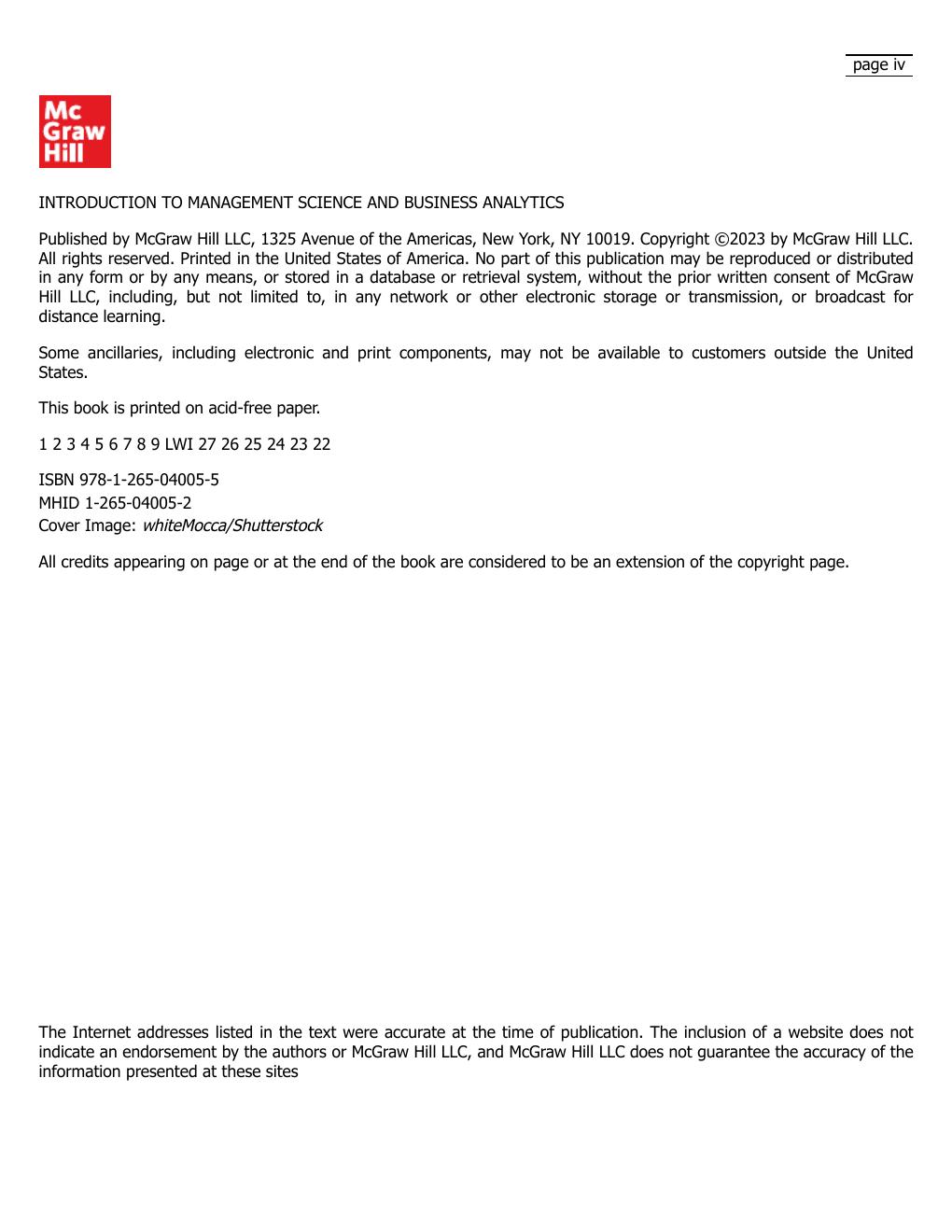 page iv

Mc
Graw
Hill

INTRODUCTION TO MANAGEMENT SCIENCE AND BUSINESS ANALYTICS

Published by McGraw Hill LLC, 1325 Avenue of the Americas, New York, NY 10019. Copyright ©2023 by McGraw Hill LLC. All rights reserved. Printed in the United States of America. No part of this publication may be reproduced or distributed in any form or by any means, or stored in a database or retrieval system, without the prior written consent of McGraw Hill LLC, including, but not limited to, in any network or other electronic storage or transmission, or broadcast for distance learning.

Some ancillaries, including electronic and print components, may not be available to customers outside the United States.

This book is printed on acid-free paper.

1 2 3 4 5 6 7 8 9 LWI 27 26 25 24 23 22

ISBN 978-1-265-04005-5
MHID 1-265-04005-2
Cover Image: whiteMocca/Shutterstock

All credits appearing on page or at the end of the book are considered to be an extension of the copyright page.

The Internet addresses listed in the text were accurate at the time of publication. The inclusion of a website does not indicate an endorsement by the authors or McGraw Hill LLC, and McGraw Hill LLC does not guarantee the accuracy of the information presented at these sites